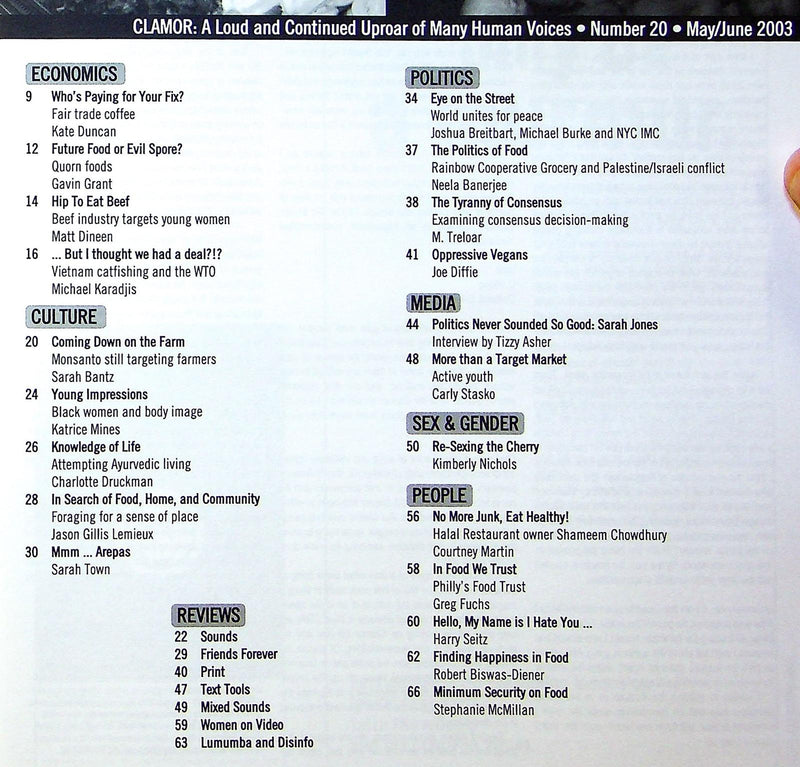 CLAMOR: A Loud and Continued Uproar of Many Human Voices • Number 20 • May/June 2003

ECONOMICS

9 Who's Paying for Your Fix?
Fair trade coffee
Kate Duncan

12 Future Food or Evil Spore?
Quorn foods
Gavin Grant

14 Hip To Eat Beef
Beef industry targets young women
Matt Dineen

16 ... But I thought we had a deal?!?
Vietnam catfishing and the WTO
Michael Karadjis

CULTURE

20 Coming Down on the Farm
Monsanto still targeting farmers
Sarah Bantz

24 Young Impressions
Black women and body image
Katrice Mines

26 Knowledge of Life
Attempting Ayurvedic living
Charlotte Druckman

28 In Search of Food, Home, and Community
Foraging for a sense of place
Jason Gillis Lemieux

30 Mmm ... Arepas
Sarah Town

REVIEWS

22 Sounds
29 Friends Forever
40 Print
47 Text Tools
49 Mixed Sounds
59 Women on Video
63 Lumumba and Disinfo

POLITICS

34 Eye on the Street
World unites for peace
Joshua Breitbart, Michael Burke and NYC IMC

37 The Politics of Food
Rainbow Cooperative Grocery and Palestine/Israeli conflict
Neela Banerjee

38 The Tyranny of Consensus
Examining consensus decision-making
M. Treloar

41 Oppressive Vegans
Joe Diffie

MEDIA

44 Politics Never Sounded So Good: Sarah Jones
Interview by Tizzy Asher

48 More than a Target Market
Active youth
Carly Stasko

SEX & GENDER

50 Re-Sexing the Cherry
Kimberly Nichols

PEOPLE

56 No More Junk, Eat Healthy!
Halal Restaurant owner Shameem Chowdhury
Courtney Martin

58 In Food We Trust
Philly's Food Trust
Greg Fuchs

60 Hello, My Name is I Hate You ...
Harry Seitz

62 Finding Happiness in Food
Robert Biswas-Diener

66 Minimum Security on Food
Stephanie McMillan